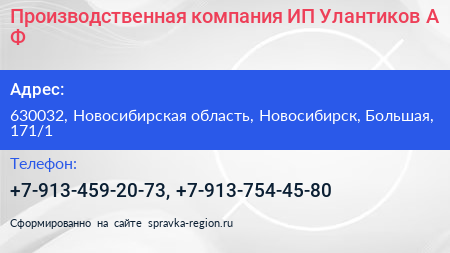 Производственная компания ИП Улантиков А Ф

Адрес:

630032, Новосибирская область, Новосибирск, Большая, 171/1

Телефон:

+7-913-459-20-73, +7-913-754-45-80

Сформированно на сайте spravka-region.ru